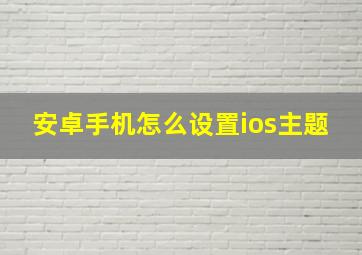 安卓手机怎么设置ios主题